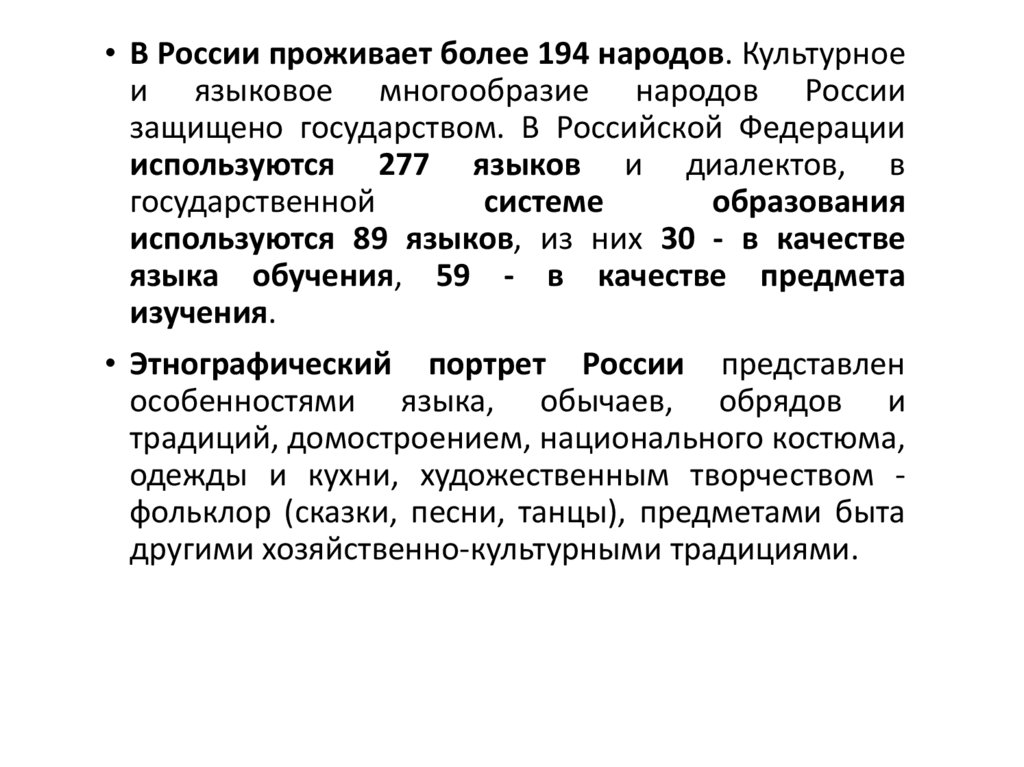 • В России проживает более 194 народов. Культурное и языковое многообразие народов России защищено государством. В Российской Федерации используются 277 языков и диалектов, в государственной системе образования используются 89 языков, из них 30 - в качестве языка обучения, 59 - в качестве предмета изучения.

• Этнографический портрет России представлен особенностями языка, обычаев, обрядов и традиций, домостроением, национального костюма, одежды и кухни, художественным творчеством - фольклор (сказки, песни, танцы), предметами быта другими хозяйственно-культурными традициями.